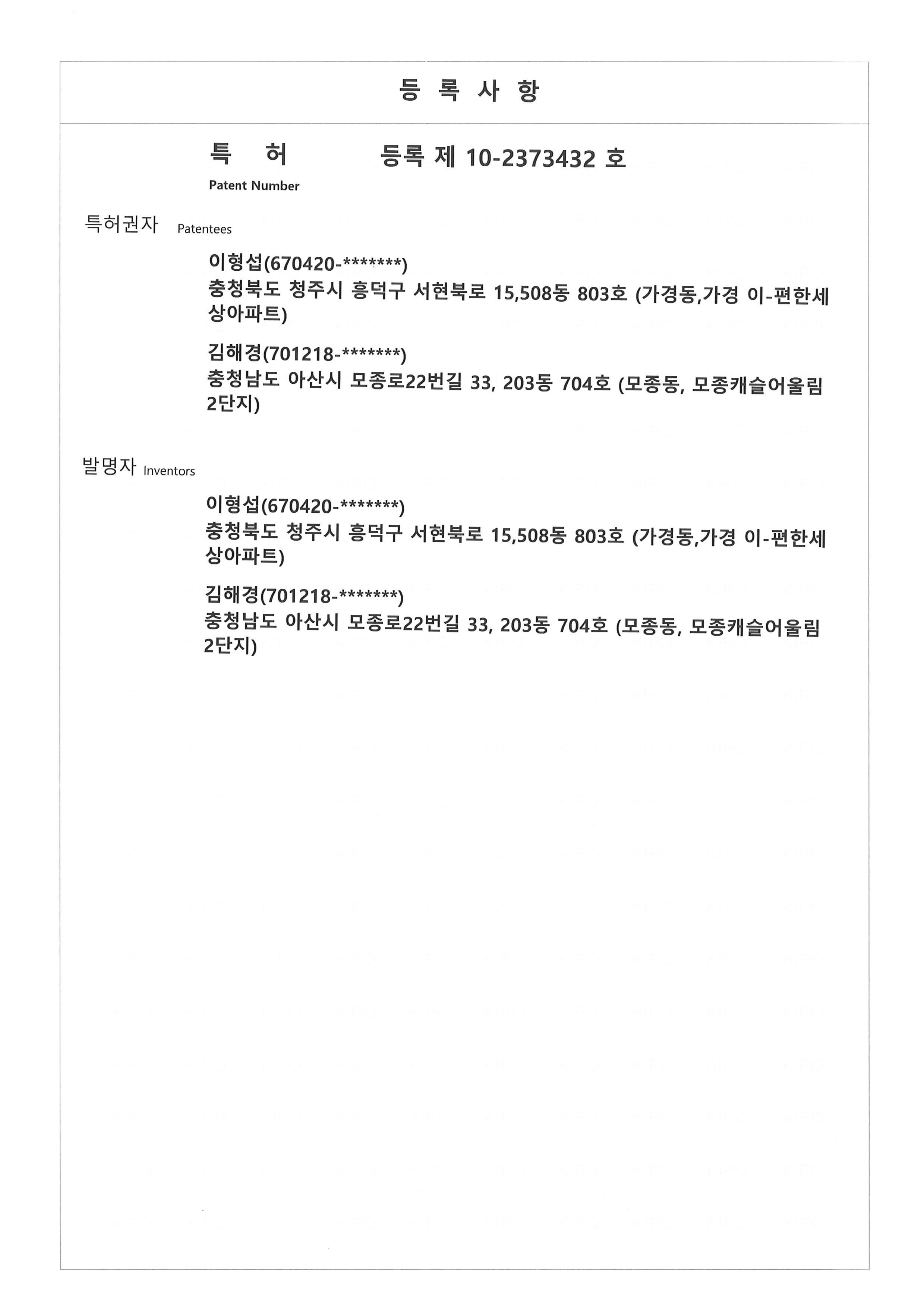 등 록 사 항

특 허 등록 제 10-2373432 호
Patent Number

특허권자 Patentees

이형섭(670420-*******)
충청북도 청주시 흥덕구 서현북로 15,508동 803호 (가경동,가경 이-편한세상아파트)

김해경(701218-*******)
충청남도 아산시 모종로22번길 33, 203동 704호 (모종동, 모종캐슬어울림2단지)

발명자 Inventors

이형섭(670420-*******)
충청북도 청주시 흥덕구 서현북로 15,508동 803호 (가경동,가경 이-편한세상아파트)

김해경(701218-*******)
충청남도 아산시 모종로22번길 33, 203동 704호 (모종동, 모종캐슬어울림2단지)